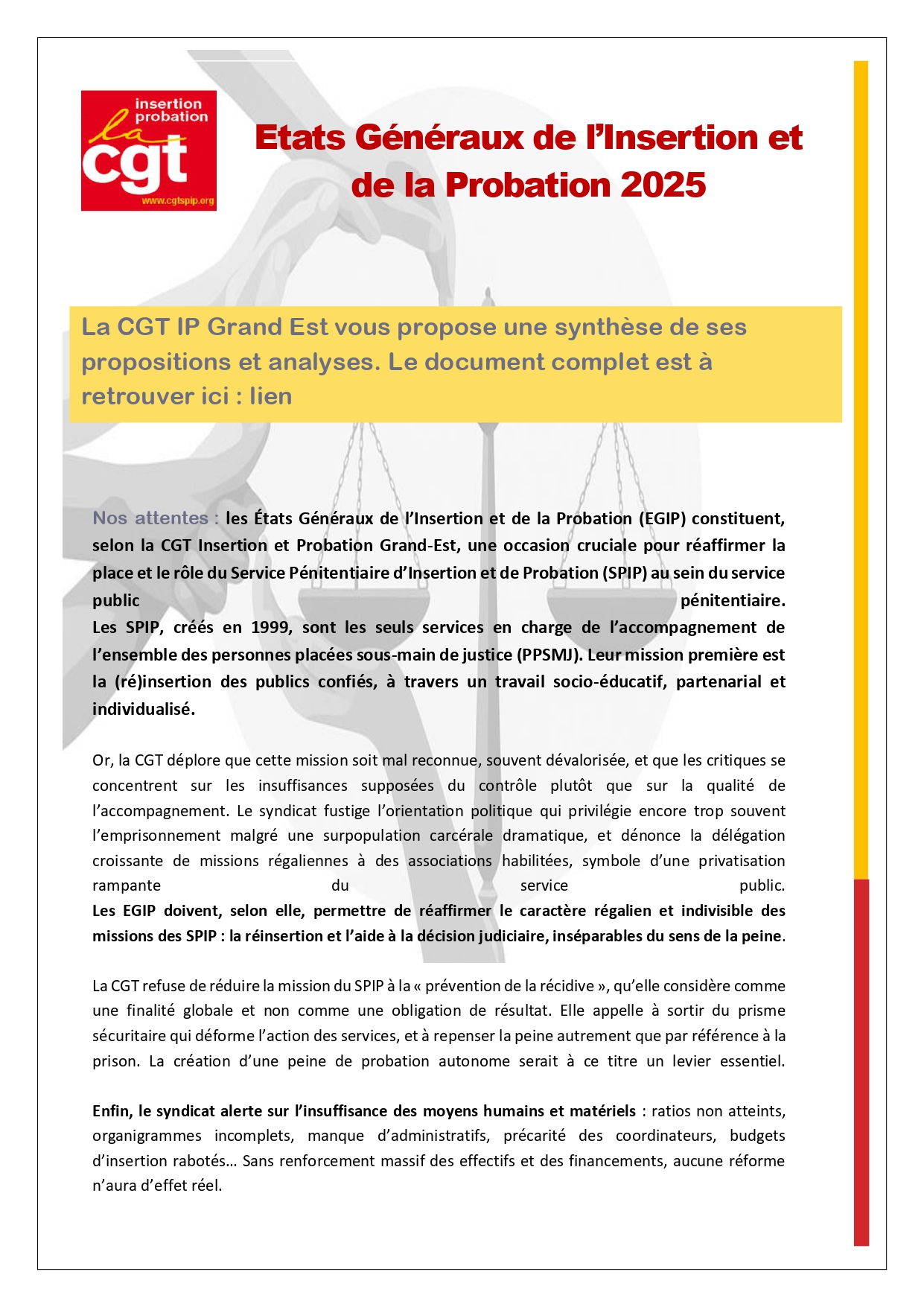 insertion probation
la cgt
www.cgtspip.org

Etats Généraux de l'Insertion et de la Probation 2025

La CGT IP Grand Est vous propose une synthèse de ses propositions et analyses. Le document complet est à retrouver ici : lien

Nos attentes : les États Généraux de l'Insertion et de la Probation (EGIP) constituent, selon la CGT Insertion et Probation Grand-Est, une occasion cruciale pour réaffirmer la place et le rôle du Service Pénitentiaire d'Insertion et de Probation (SPIP) au sein du service public pénitentiaire.
Les SPIP, créés en 1999, sont les seuls services en charge de l'accompagnement de l'ensemble des personnes placées sous-main de justice (PPSMJ). Leur mission première est la (ré)insertion des publics confiés, à travers un travail socio-éducatif, partenarial et individualisé.

Or, la CGT déplore que cette mission soit mal reconnue, souvent dévalorisée, et que les critiques se concentrent sur les insuffisances supposées du contrôle plutôt que sur la qualité de l'accompagnement. Le syndicat fustige l'orientation politique qui privilégie encore trop souvent l'emprisonnement malgré une surpopulation carcérale dramatique, et dénonce la délégation croissante de missions régaliennes à des associations habilitées, symbole d'une privatisation rampante du service public.
Les EGIP doivent, selon elle, permettre de réaffirmer le caractère régalien et indivisible des missions des SPIP : la réinsertion et l'aide à la décision judiciaire, inséparables du sens de la peine.

La CGT refuse de réduire la mission du SPIP à la « prévention de la récidive », qu'elle considère comme une finalité globale et non comme une obligation de résultat. Elle appelle à sortir du prisme sécuritaire qui déforme l'action des services, et à repenser la peine autrement que par référence à la prison. La création d'une peine de probation autonome serait à ce titre un levier essentiel.

Enfin, le syndicat alerte sur l'insuffisance des moyens humains et matériels : ratios non atteints, organigrammes incomplets, manque d'administratifs, précarité des coordinateurs, budgets d'insertion rabotés… Sans renforcement massif des effectifs et des financements, aucune réforme n'aura d'effet réel.